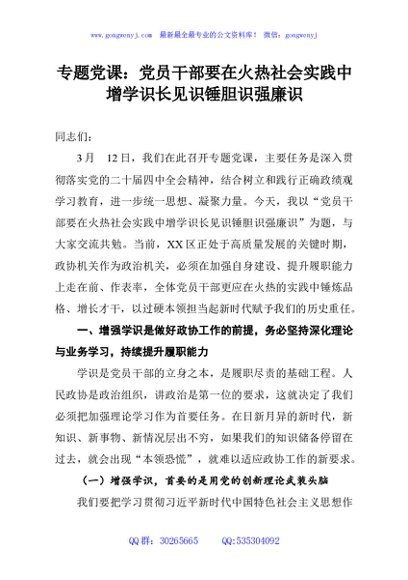 www.gongwenyj.com 最新最全最专业的公文资料库！ 微信：gongwenyj

专题党课：党员干部要在火热社会实践中增学识长见识锤胆识强廉识

同志们：

3月 12日，我们在此召开专题党课，主要任务是深入贯彻落实党的二十届四中全会精神，结合树立和践行正确政绩观学习教育，进一步统一思想、凝聚力量。今天，我以“党员干部要在火热社会实践中增学识长见识锤胆识强廉识”为题，与大家交流共勉。当前，XX区正处于高质量发展的关键时期，政协机关作为政治机关，必须在加强自身建设、提升履职能力上走在前、作表率，全体党员干部更应在火热的实践中锤炼品格、增长才干，以过硬本领担当起新时代赋予我们的历史重任。

一、增强学识是做好政协工作的前提，务必坚持深化理论与业务学习，持续提升履职能力

学识是党员干部的立身之本，是履职尽责的基础工程。人民政协是政治组织，讲政治是第一位的要求，这就决定了我们必须把加强理论学习作为首要任务。在日新月异的新时代，新知识、新事物、新情况层出不穷，如果我们的知识储备停留在过去，就会出现“本领恐慌”，就难以适应政协工作的新要求。

（一）增强学识，首要的是用党的创新理论武装头脑

我们要把学习贯彻习近平新时代中国特色社会主义思想作

QQ群：30265665 QQ:535304092